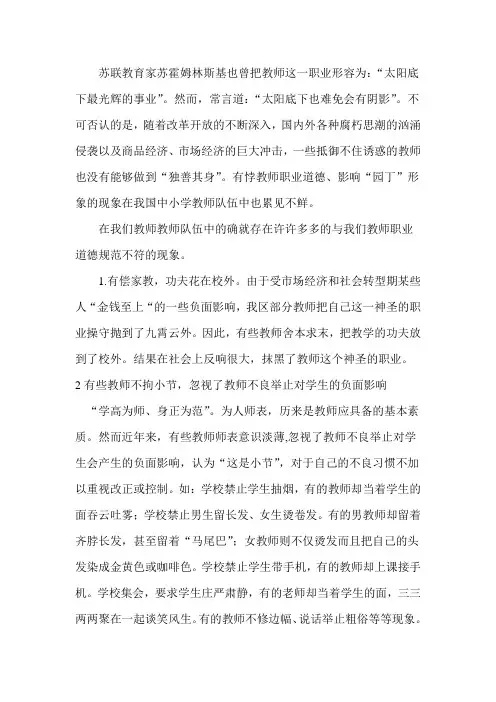 苏联教育家苏霍姆林斯基也曾把教师这一职业形容为：“太阳底下最光辉的事业”。然而，常言道：“太阳底下也难免会有阴影”。不可否认的是，随着改革开放的不断深入，国内外各种腐朽思潮的汹涌侵袭以及商品经济、市场经济的巨大冲击，一些抵御不住诱惑的教师也没有能够做到“独善其身”。有悖教师职业道德、影响“园丁”形象的现象在我国中小学教师队伍中也累见不鲜。

在我们教师教师队伍中的确就存在许许多多的与我们教师职业道德规范不符的现象。

1.有偿家教，功夫花在校外。由于受市场经济和社会转型期某些人“金钱至上“的一些负面影响，我区部分教师把自己这一神圣的职业操守抛到了九霄云外。因此，有些教师舍本求末，把教学的功夫放到了校外。结果在社会上反响很大，抹黑了教师这个神圣的职业。

2 有些教师不拘小节，忽视了教师不良举止对学生的负面影响

“学高为师、身正为范”。为人师表，历来是教师应具备的基本素质。然而近年来，有些教师师表意识淡薄,忽视了教师不良举止对学生会产生的负面影响，认为“这是小节”，对于自己的不良习惯不加以重视改正或控制。如：学校禁止学生抽烟，有的教师却当着学生的面吞云吐雾；学校禁止男生留长发、女生烫卷发。有的男教师却留着齐脖长发，甚至留着“马尾巴”；女教师则不仅烫发而且把自己的头发染成金黄色或咖啡色。学校禁止学生带手机，有的教师却上课接手机。学校集会，要求学生庄严肃静，有的老师却当着学生的面，三三两两聚在一起谈笑风生。有的教师不修边幅、说话举止粗俗等等现象。